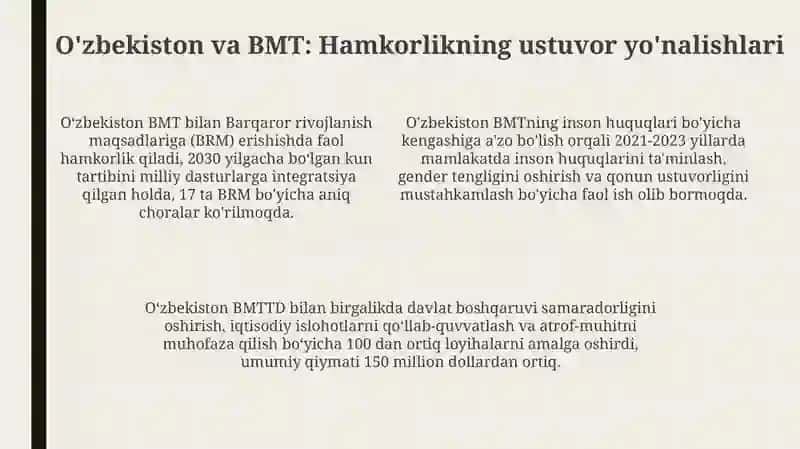 O'zbekiston va BMT: Hamkorlikning ustuvor yo'nalishlari

O'zbekiston BMT bilan Barqaror rivojlanish maqsadlariga (BRM) erishishda faol hamkorlik qiladi, 2030 yilgacha bo'lgan kun tartibini milliy dasturlarga integratsiya qilgan holda, 17 ta BRM bo'yicha aniq choralar ko'rilmoqda.

O'zbekiston BMTning inson huquqlari bo'yicha kengashiga a'zo bo'lish orqali 2021-2023 yillarda mamlakatda inson huquqlarini ta'minlash, gender tengligini oshirish va qonun ustuvorligini mustahkamlash bo'yicha faol ish olib bormoqda.

O'zbekiston BMTTD bilan birgalikda davlat boshqaruvi samaradorligini oshirish, iqtisodiy islohotlarni qo'llab-quvvatlash va atrof-muhitni muhofaza qilish bo'yicha 100 dan ortiq loyihalarni amalga oshirdi, umumiy qiymati 150 million dollardan ortiq.